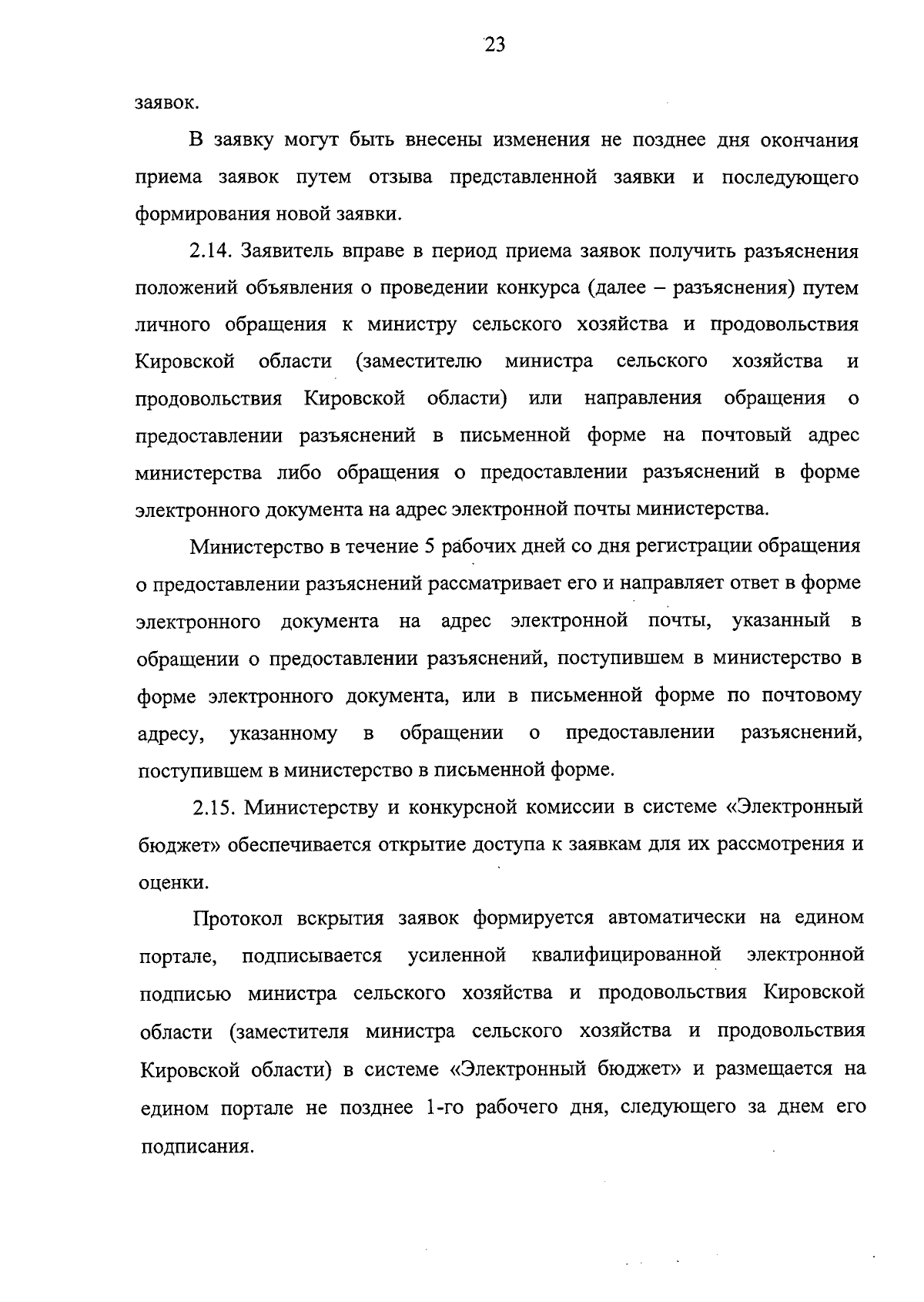 23

заявок.

В заявку могут быть внесены изменения не позднее дня окончания приема заявок путем отзыва представленной заявки и последующего формирования новой заявки.

2.14. Заявитель вправе в период приема заявок получить разъяснения положений объявления о проведении конкурса (далее – разъяснения) путем личного обращения к министру сельского хозяйства и продовольствия Кировской области (заместителю министра сельского хозяйства и продовольствия Кировской области) или направления обращения о предоставлении разъяснений в письменной форме на почтовый адрес министерства либо обращения о предоставлении разъяснений в форме электронного документа на адрес электронной почты министерства.

Министерство в течение 5 рабочих дней со дня регистрации обращения о предоставлении разъяснений рассматривает его и направляет ответ в форме электронного документа на адрес электронной почты, указанный в обращении о предоставлении разъяснений, поступившем в министерство в форме электронного документа, или в письменной форме по почтовому адресу, указанному в обращении о предоставлении разъяснений, поступившем в министерство в письменной форме.

2.15. Министерству и конкурсной комиссии в системе «Электронный бюджет» обеспечивается открытие доступа к заявкам для их рассмотрения и оценки.

Протокол вскрытия заявок формируется автоматически на едином портале, подписывается усиленной квалифицированной электронной подписью министра сельского хозяйства и продовольствия Кировской области (заместителя министра сельского хозяйства и продовольствия Кировской области) в системе «Электронный бюджет» и размещается на едином портале не позднее 1-го рабочего дня, следующего за днем его подписания.